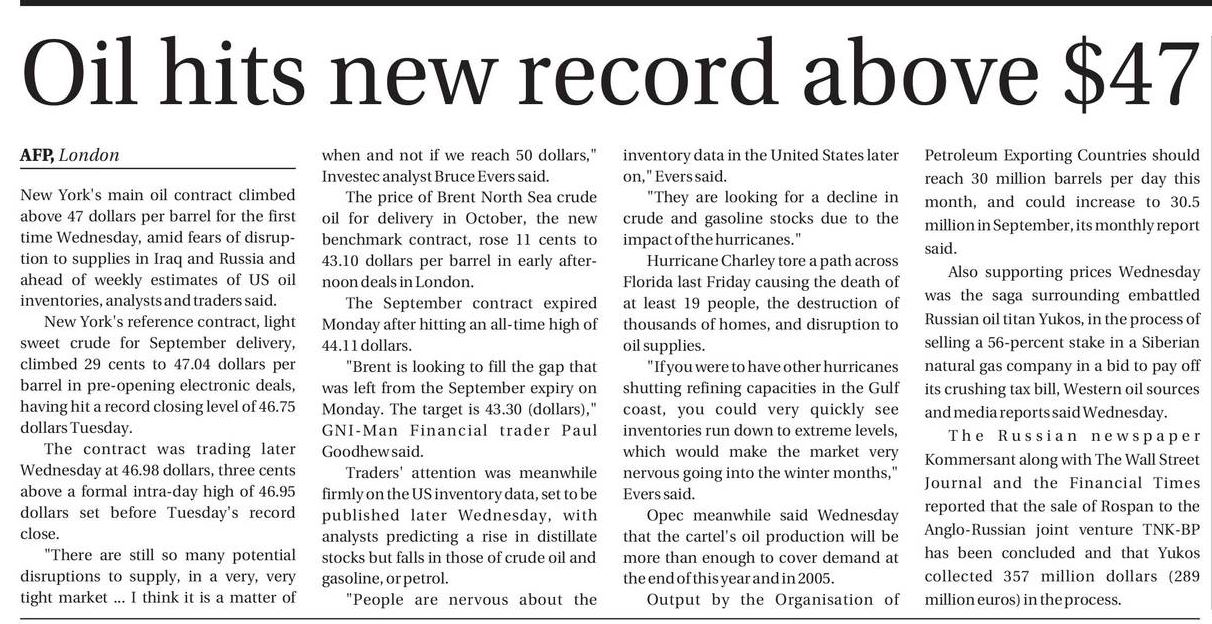 Oil hits new record above $47

AFP, London

New York's main oil contract climbed above 47 dollars per barrel for the first time Wednesday, amid fears of disruption to supplies in Iraq and Russia and ahead of weekly estimates of US oil inventories, analysts and traders said.

New York's reference contract, light sweet crude for September delivery, climbed 29 cents to 47.04 dollars per barrel in pre-opening electronic deals, having hit a record closing level of 46.75 dollars Tuesday.

The contract was trading later Wednesday at 46.98 dollars, three cents above a formal intra-day high of 46.95 dollars set before Tuesday's record close.

"There are still so many potential disruptions to supply, in a very, very tight market ... I think it is a matter of when and not if we reach 50 dollars," Investec analyst Bruce Evers said.

The price of Brent North Sea crude oil for delivery in October, the new benchmark contract, rose 11 cents to 43.10 dollars per barrel in early afternoon deals in London.

The September contract expired Monday after hitting an all-time high of 44.11 dollars.

"Brent is looking to fill the gap that was left from the September expiry on Monday. The target is 43.30 (dollars)," GNI-Man Financial trader Paul Goodhew said.

Traders' attention was meanwhile firmly on the US inventory data, set to be published later Wednesday, with analysts predicting a rise in distillate stocks but falls in those of crude oil and gasoline, or petrol.

"People are nervous about the inventory data in the United States later on," Evers said.

"They are looking for a decline in crude and gasoline stocks due to the impact of the hurricanes."

Hurricane Charley tore a path across Florida last Friday causing the death of at least 19 people, the destruction of thousands of homes, and disruption to oil supplies.

"If you were to have other hurricanes shutting refining capacities in the Gulf coast, you could very quickly see inventories run down to extreme levels, which would make the market very nervous going into the winter months," Evers said.

Opec meanwhile said Wednesday that the cartel's oil production will be more than enough to cover demand at the end of this year and in 2005.

Output by the Organisation of Petroleum Exporting Countries should reach 30 million barrels per day this month, and could increase to 30.5 million in September, its monthly report said.

Also supporting prices Wednesday was the saga surrounding embattled Russian oil titan Yukos, in the process of selling a 56-percent stake in a Siberian natural gas company in a bid to pay off its crushing tax bill, Western oil sources and media reports said Wednesday.

The Russian newspaper Kommersant along with The Wall Street Journal and the Financial Times reported that the sale of Rospan to the Anglo-Russian joint venture TNK-BP has been concluded and that Yukos collected 357 million dollars (289 million euros) in the process.